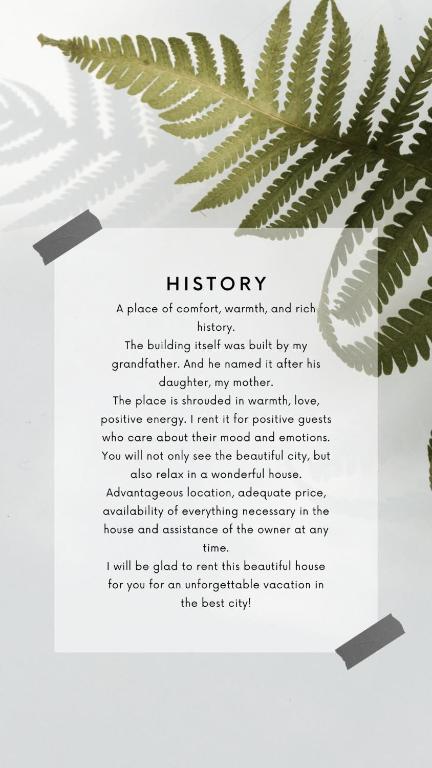 HISTORY

A place of comfort, warmth, and rich history.

The building itself was built by my grandfather. And he named it after his daughter, my mother.

The place is shrouded in warmth, love, positive energy. I rent it for positive guests who care about their mood and emotions. You will not only see the beautiful city, but also relax in a wonderful house.

Advantageous location, adequate price, availability of everything necessary in the house and assistance of the owner at any time.

I will be glad to rent this beautiful house for you for an unforgettable vacation in the best city!